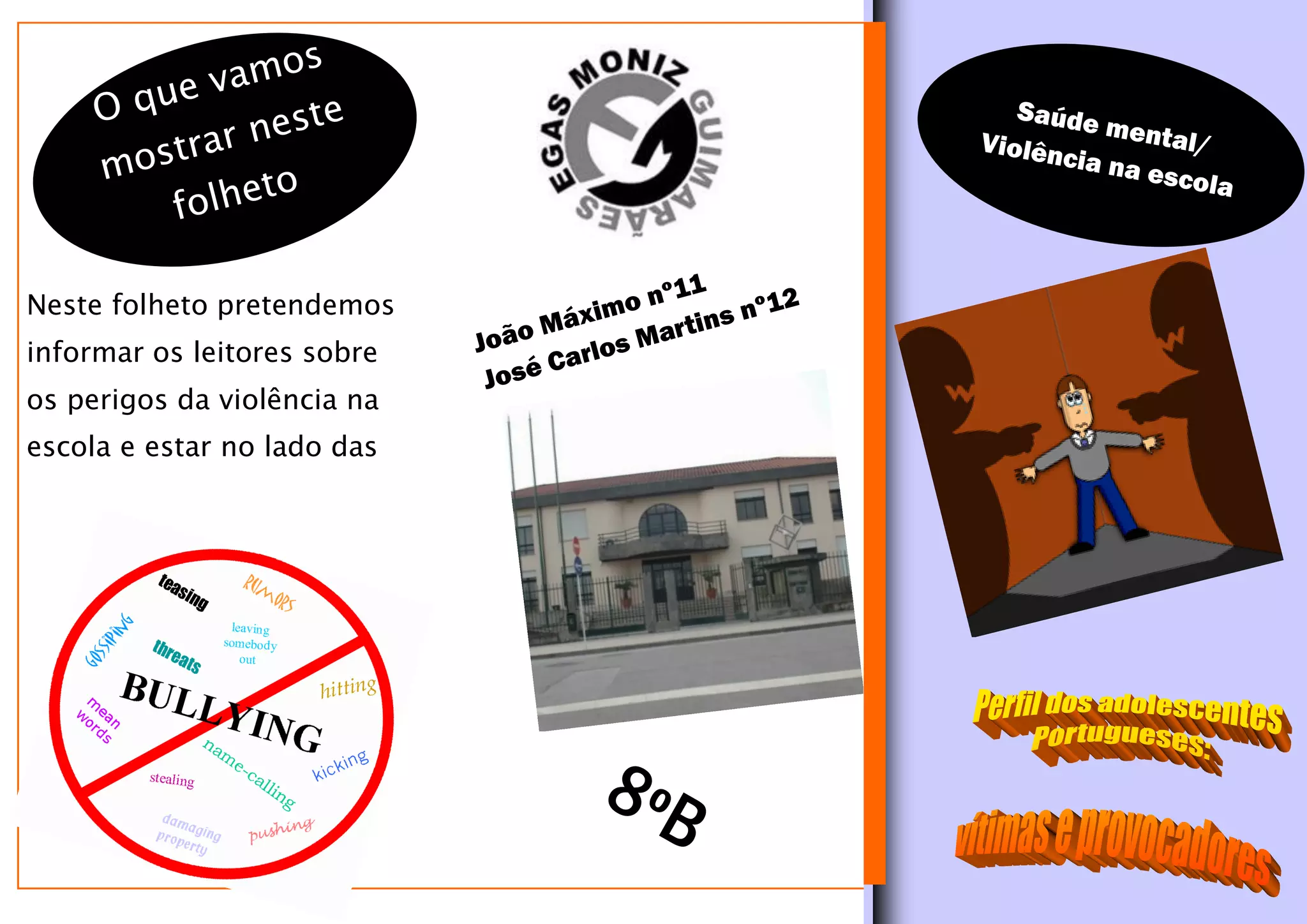 O que vamos mostrar neste folheto

Neste folheto pretendemos informar os leitores sobre os perigos da violência na escola e estar no lado das

teasing
RUMORS
GOSSIPING
threats
leaving somebody out
BULLYING
hitting
mean words
name-calling
kicking
stealing
damaging property
pushing

EGAS MONIZ GUIMARÃES

João Máximo nº11
José Carlos Martins nº12

8ºB

Saúde mental/ Violência na escola

Perfil dos adolescentes Portugueses:

vítimas e provocadores